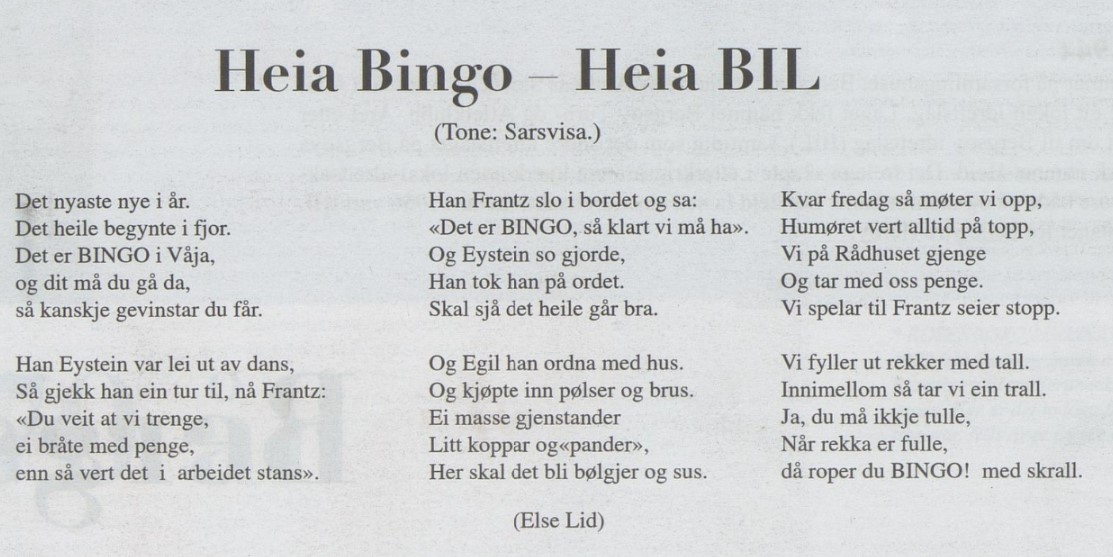 Heia Bingo – Heia BIL

(Tone: Sarsvisa.)

Det nyaste nye i år.
Det heile begynte i fjor.
Det er BINGO i Våja,
og dit må du gå da,
så kanskje gevinstar du får.

Han Eystein var lei ut av dans,
Så gjekk han ein tur til, nå Frantz:
«Du veit at vi trenge,
ei bråte med penge,
enn så vert det i arbeidet stans».

Han Frantz slo i bordet og sa:
«Det er BINGO, så klart vi må ha».
Og Eystein so gjorde,
Han tok han på ordet.
Skal sjå det heile går bra.

Og Egil han ordna med hus.
Og kjøpte inn pølser og brus.
Ei masse gjenstander
Litt koppar og«pander»,
Her skal det bli bølgjer og sus.

Kvar fredag så møter vi opp,
Humøret vert alltid på topp,
Vi på Rådhuset gjenge
Og tar med oss penge.
Vi spelar til Frantz seier stopp.

Vi fyller ut rekker med tall.
Innimellom så tar vi ein trall.
Ja, du må ikkje tulle,
Når rekka er fulle,
då roper du BINGO! med skrall.

(Else Lid)